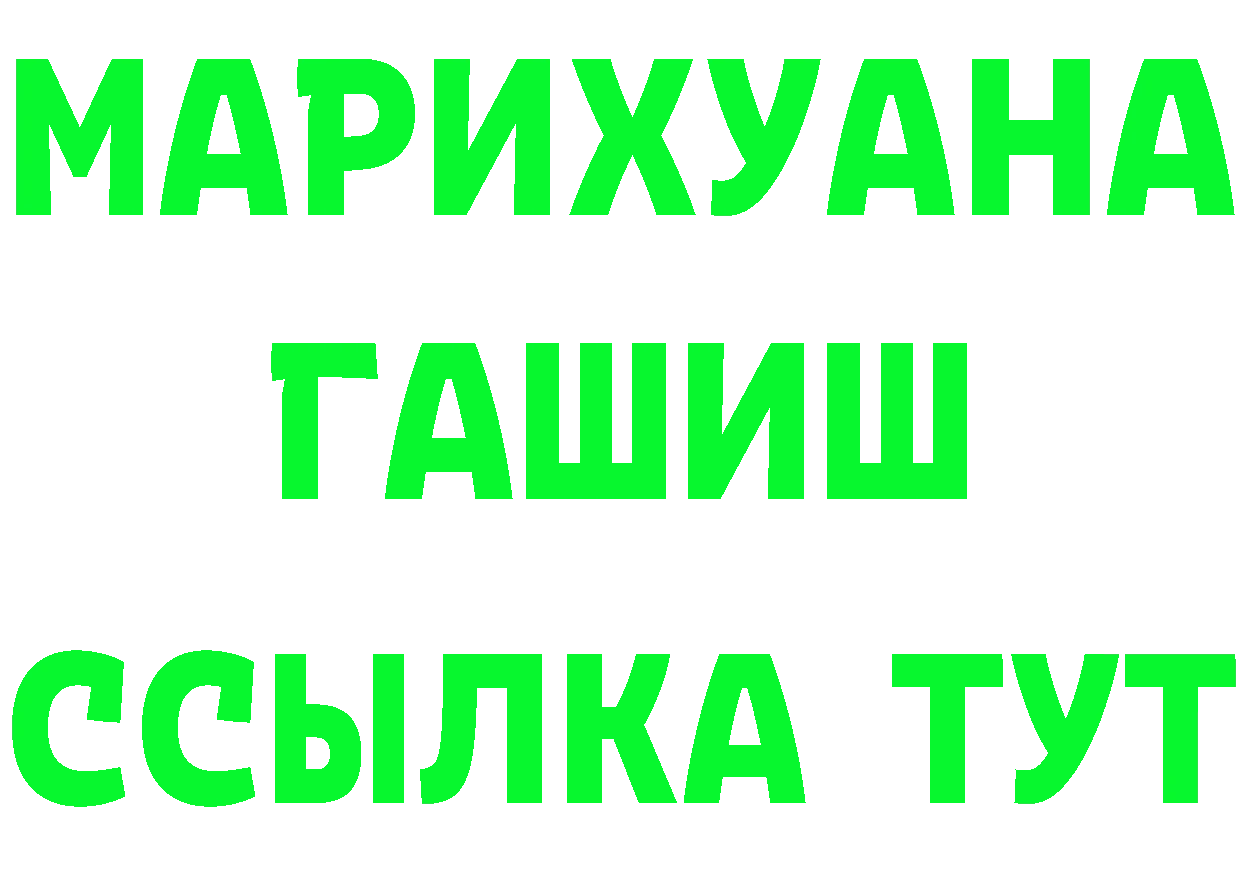 МАРИХУАНА
ГАШИШ
ССЫЛКА ТУТ